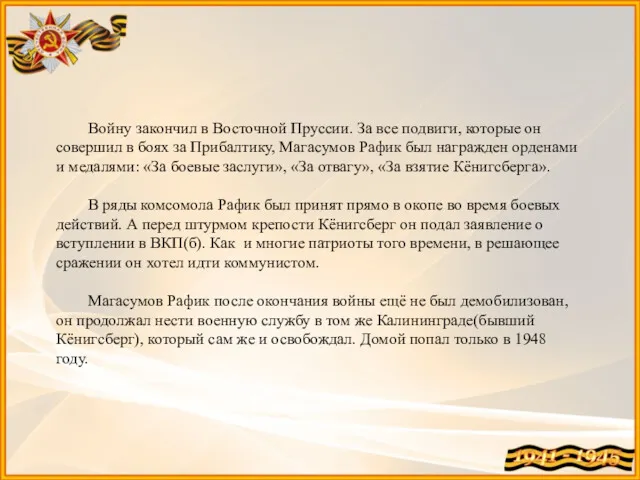 Войну закончил в Восточной Пруссии. За все подвиги, которые он совершил в боях за Прибалтику, Магасумов Рафик был награжден орденами и медалями: «За боевые заслуги», «За отвагу», «За взятие Кёнигсберга».

В ряды комсомола Рафик был принят прямо в окопе во время боевых действий. А перед штурмом крепости Кёнигсберг он подал заявление о вступлении в ВКП(б). Как и многие патриоты того времени, в решающее сражении он хотел идти коммунистом.

Магасумов Рафик после окончания войны ещё не был демобилизован, он продолжал нести военную службу в том же Калининграде(бывший Кёнигсберг), который сам же и освобождал. Домой попал только в 1948 году.

1941 - 1945